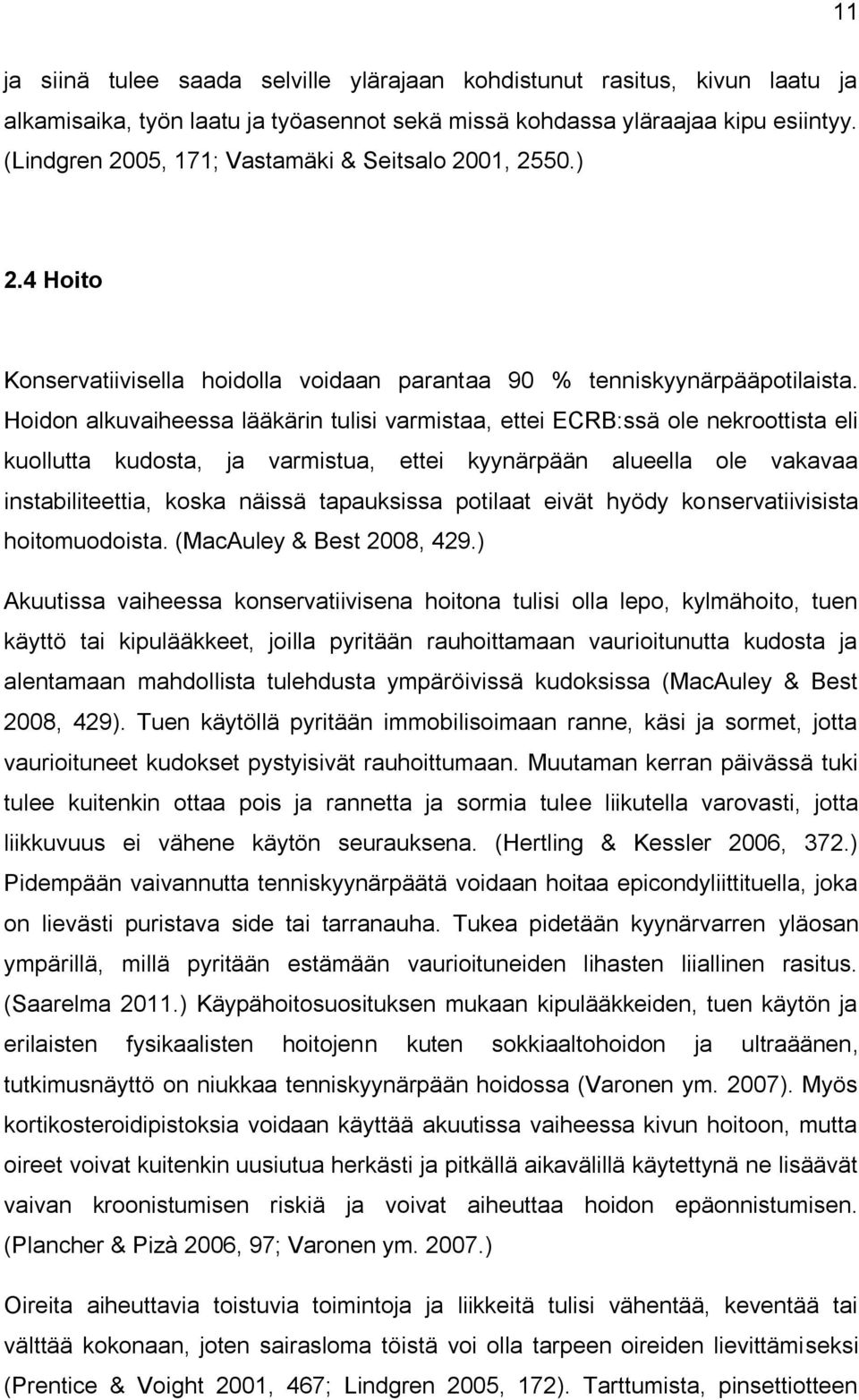 11

ja siinä tulee saada selville ylärajaan kohdistunut rasitus, kivun laatu ja alkamisaika, työn laatu ja työasennot sekä missä kohdassa yläraajaa kipu esiintyy. (Lindgren 2005, 171; Vastamäki & Seitsalo 2001, 2550.)

2.4 Hoito

Konservatiivisella hoidolla voidaan parantaa 90 % tenniskyynärpääpotilaista. Hoidon alkuvaiheessa lääkärin tulisi varmistaa, ettei ECRB:ssä ole nekroottista eli kuollutta kudosta, ja varmistua, ettei kyynärpään alueella ole vakavaa instabiliteettia, koska näissä tapauksissa potilaat eivät hyödy konservatiivisista hoitomuodoista. (MacAuley & Best 2008, 429.)

Akuutissa vaiheessa konservatiivisena hoitona tulisi olla lepo, kylmähoito, tuen käyttö tai kipulääkkeet, joilla pyritään rauhoittamaan vaurioitunutta kudosta ja alentamaan mahdollista tulehdusta ympäröivissä kudoksissa (MacAuley & Best 2008, 429). Tuen käytöllä pyritään immobilisoimaan ranne, käsi ja sormet, jotta vaurioituneet kudokset pystyisivät rauhoittumaan. Muutaman kerran päivässä tuki tulee kuitenkin ottaa pois ja rannetta ja sormia tulee liikutella varovasti, jotta liikkuvuus ei vähene käytön seurauksena. (Hertling & Kessler 2006, 372.) Pidempään vaivannutta tenniskyynärpäätä voidaan hoitaa epicondyliittituella, joka on lievästi puristava side tai tarranauha. Tukea pidetään kyynärvarren yläosan ympärillä, millä pyritään estämään vaurioituneiden lihasten liiallinen rasitus. (Saarelma 2011.) Käypähoitosuosituksen mukaan kipulääkkeiden, tuen käytön ja erilaisten fysikaalisten hoitojenn kuten sokkiaaltohoidon ja ultraäänen, tutkimusnäyttö on niukkaa tenniskyynärpään hoidossa (Varonen ym. 2007). Myös kortikosteroidipistoksia voidaan käyttää akuutissa vaiheessa kivun hoitoon, mutta oireet voivat kuitenkin uusiutua herkästi ja pitkällä aikavälillä käytettynä ne lisäävät vaivan kroonistumisen riskiä ja voivat aiheuttaa hoidon epäonnistumisen. (Plancher & Pizà 2006, 97; Varonen ym. 2007.)

Oireita aiheuttavia toistuvia toimintoja ja liikkeitä tulisi vähentää, keventää tai välttää kokonaan, joten sairasloma töistä voi olla tarpeen oireiden lievittämiseksi (Prentice & Voight 2001, 467; Lindgren 2005, 172). Tarttumista, pinsettiotteen